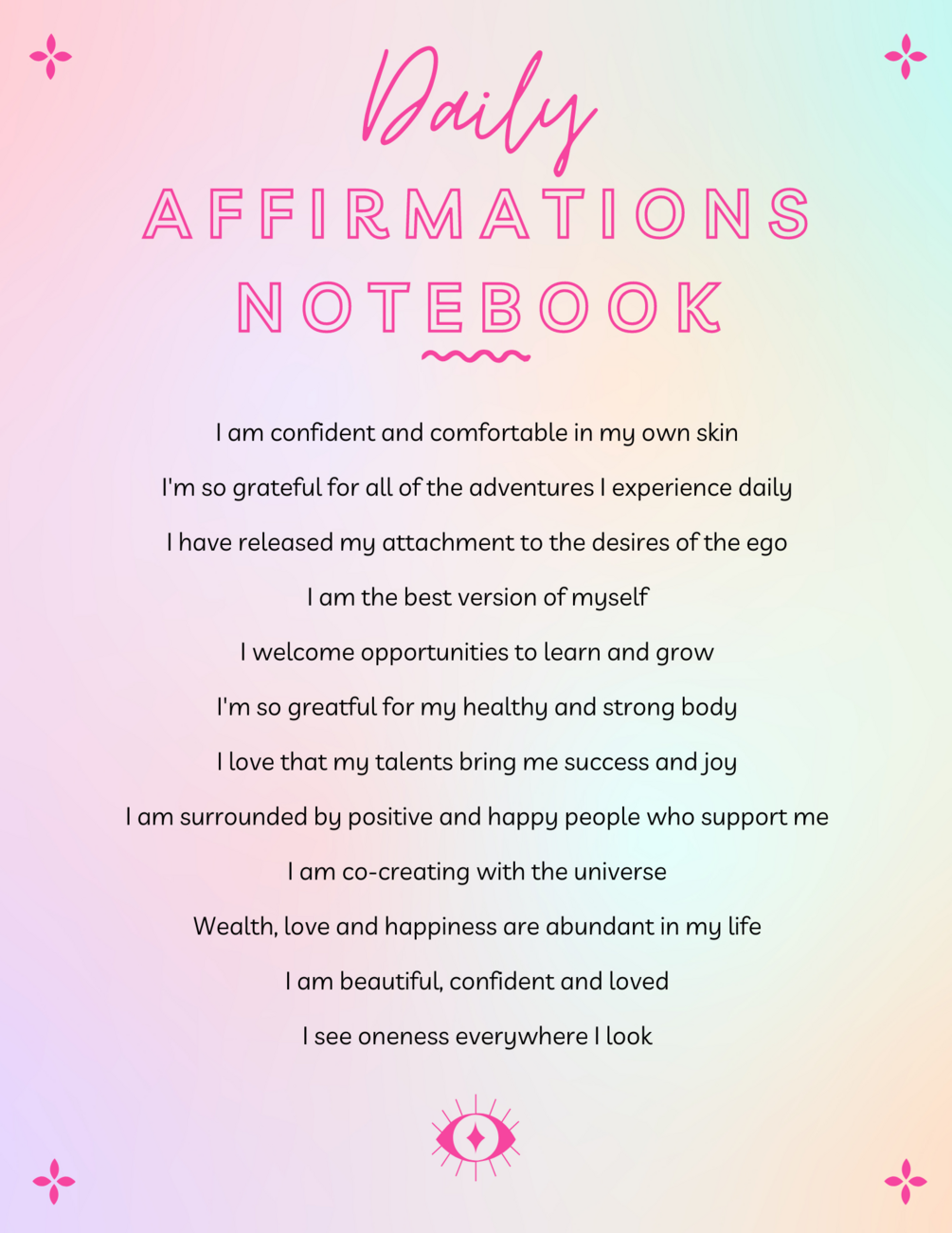 Daily
AFFIRMATIONS
NOTEBOOK

I am confident and comfortable in my own skin

I'm so grateful for all of the adventures I experience daily

I have released my attachment to the desires of the ego

I am the best version of myself

I welcome opportunities to learn and grow

I'm so greatful for my healthy and strong body

I love that my talents bring me success and joy

I am surrounded by positive and happy people who support me

I am co-creating with the universe

Wealth, love and happiness are abundant in my life

I am beautiful, confident and loved

I see oneness everywhere I look